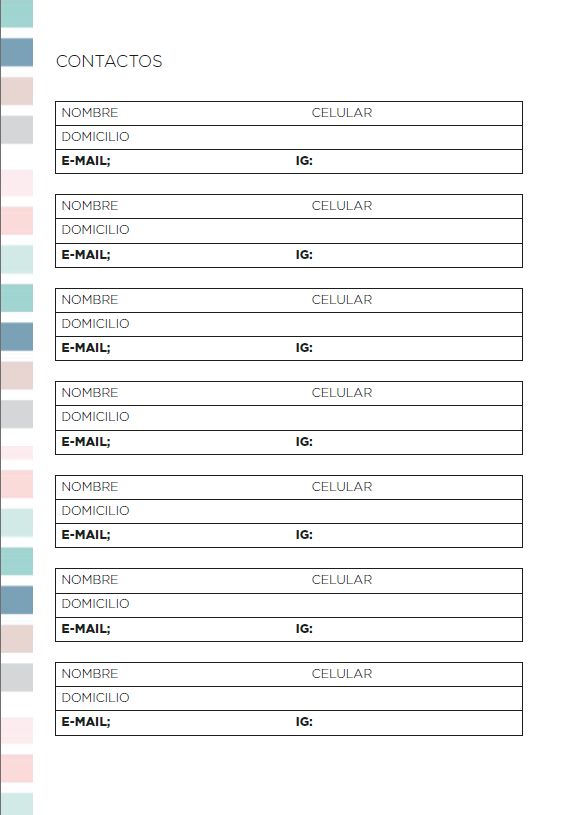 CONTACTOS

NOMBRE CELULAR
DOMICILIO
E-MAIL; IG:

NOMBRE CELULAR
DOMICILIO
E-MAIL; IG:

NOMBRE CELULAR
DOMICILIO
E-MAIL; IG:

NOMBRE CELULAR
DOMICILIO
E-MAIL; IG:

NOMBRE CELULAR
DOMICILIO
E-MAIL; IG:

NOMBRE CELULAR
DOMICILIO
E-MAIL; IG:

NOMBRE CELULAR
DOMICILIO
E-MAIL; IG: